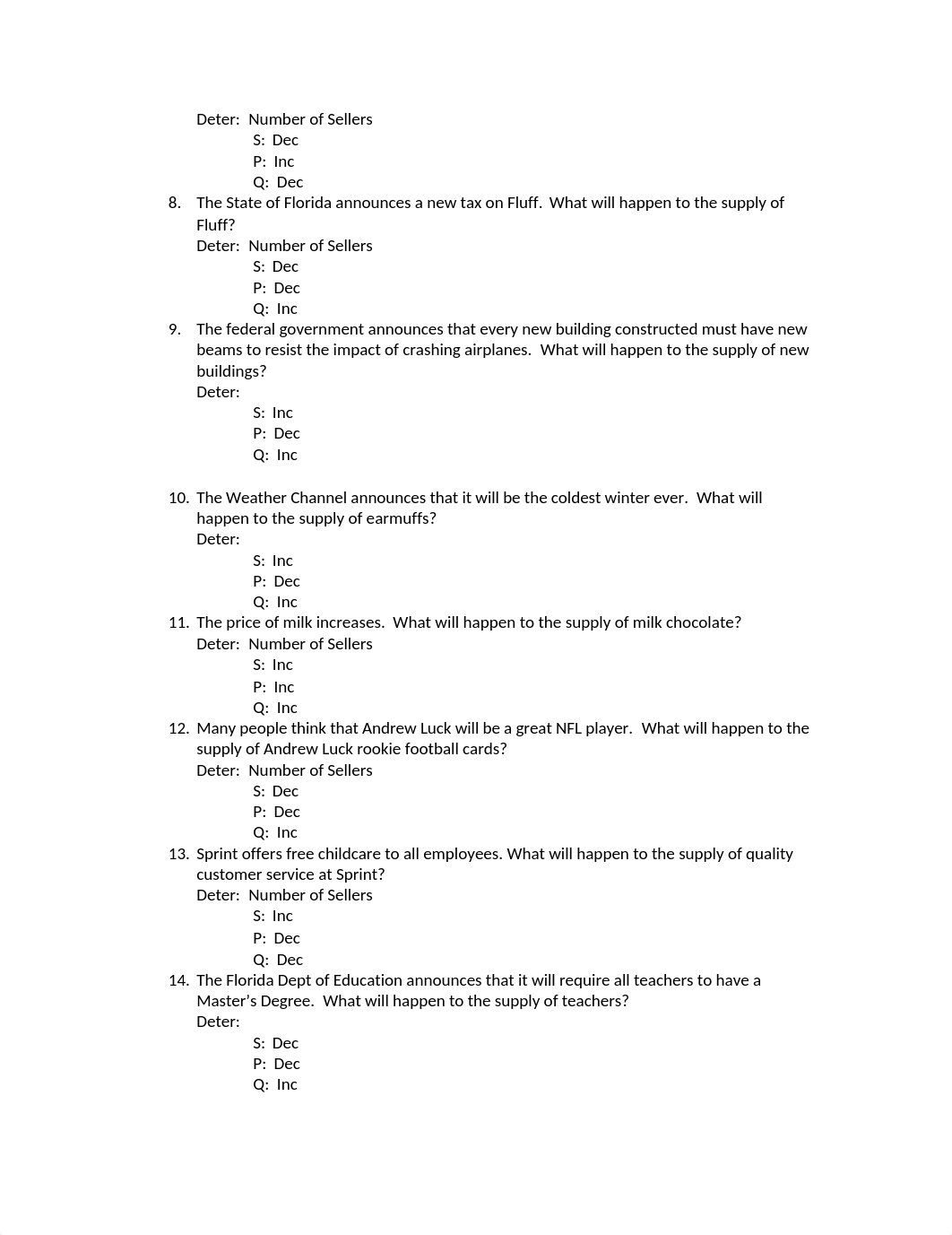 Deter: Number of Sellers
S: Dec
P: Inc
Q: Dec

8. The State of Florida announces a new tax on Fluff. What will happen to the supply of Fluff?
Deter: Number of Sellers
S: Dec
P: Dec
Q: Inc

9. The federal government announces that every new building constructed must have new beams to resist the impact of crashing airplanes. What will happen to the supply of new buildings?
Deter:
S: Inc
P: Dec
Q: Inc

10. The Weather Channel announces that it will be the coldest winter ever. What will happen to the supply of earmuffs?
Deter:
S: Inc
P: Dec
Q: Inc

11. The price of milk increases. What will happen to the supply of milk chocolate?
Deter: Number of Sellers
S: Inc
P: Inc
Q: Inc

12. Many people think that Andrew Luck will be a great NFL player. What will happen to the supply of Andrew Luck rookie football cards?
Deter: Number of Sellers
S: Dec
P: Dec
Q: Inc

13. Sprint offers free childcare to all employees. What will happen to the supply of quality customer service at Sprint?
Deter: Number of Sellers
S: Inc
P: Dec
Q: Dec

14. The Florida Dept of Education announces that it will require all teachers to have a Master's Degree. What will happen to the supply of teachers?
Deter:
S: Dec
P: Dec
Q: Inc